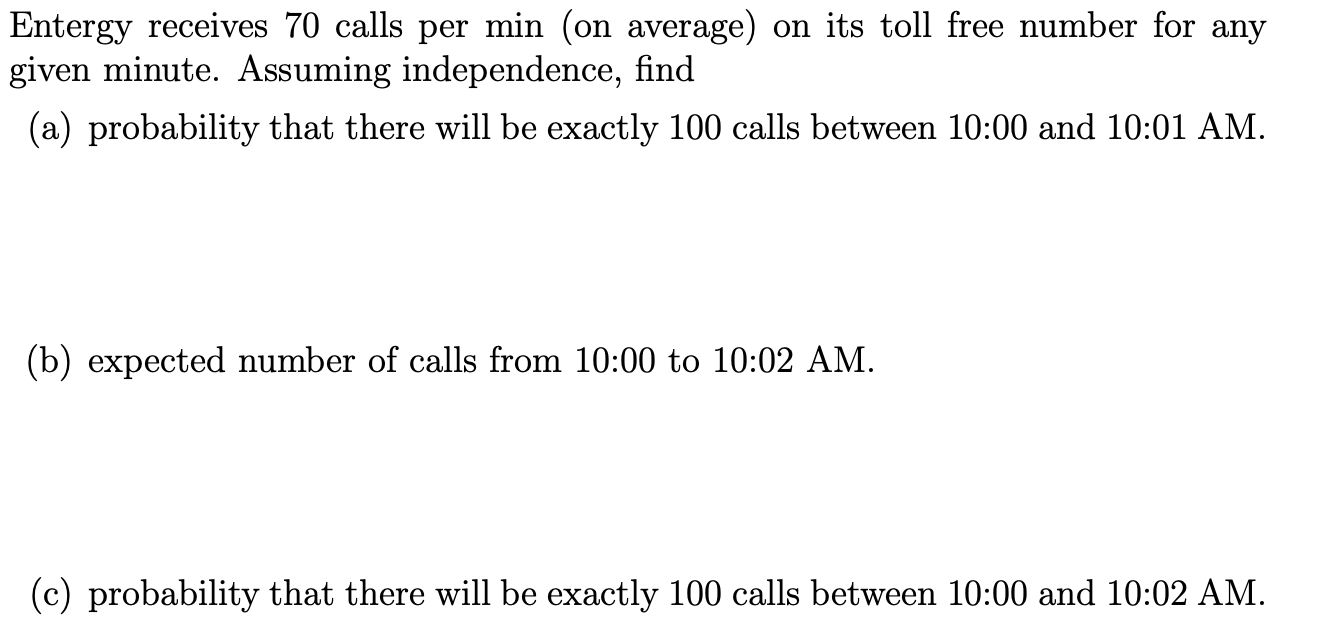 Entergy receives 70 calls per min (on average) on its toll free number for any given minute. Assuming independence, find

(a) probability that there will be exactly 100 calls between 10:00 and 10:01 AM.

(b) expected number of calls from 10:00 to 10:02 AM.

(c) probability that there will be exactly 100 calls between 10:00 and 10:02 AM.